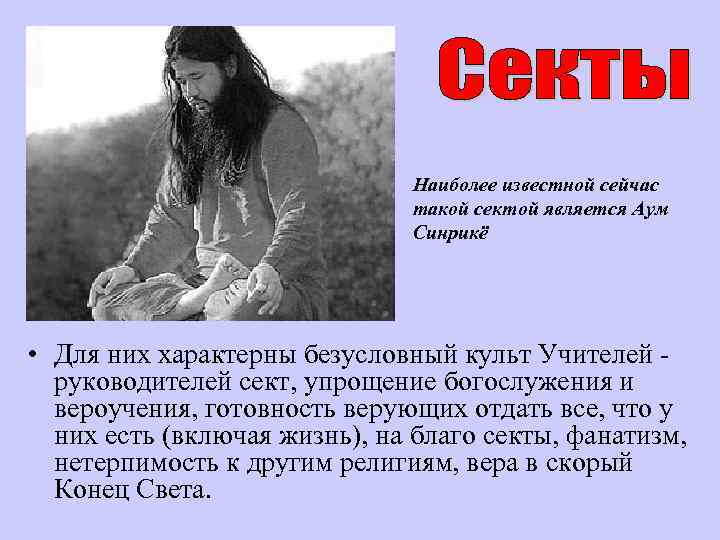 Секты

Наиболее известной сейчас такой сектой является Аум Синрикё

• Для них характерны безусловный культ Учителей - руководителей сект, упрощение богослужения и вероучения, готовность верующих отдать все, что у них есть (включая жизнь), на благо секты, фанатизм, нетерпимость к другим религиям, вера в скорый Конец Света.